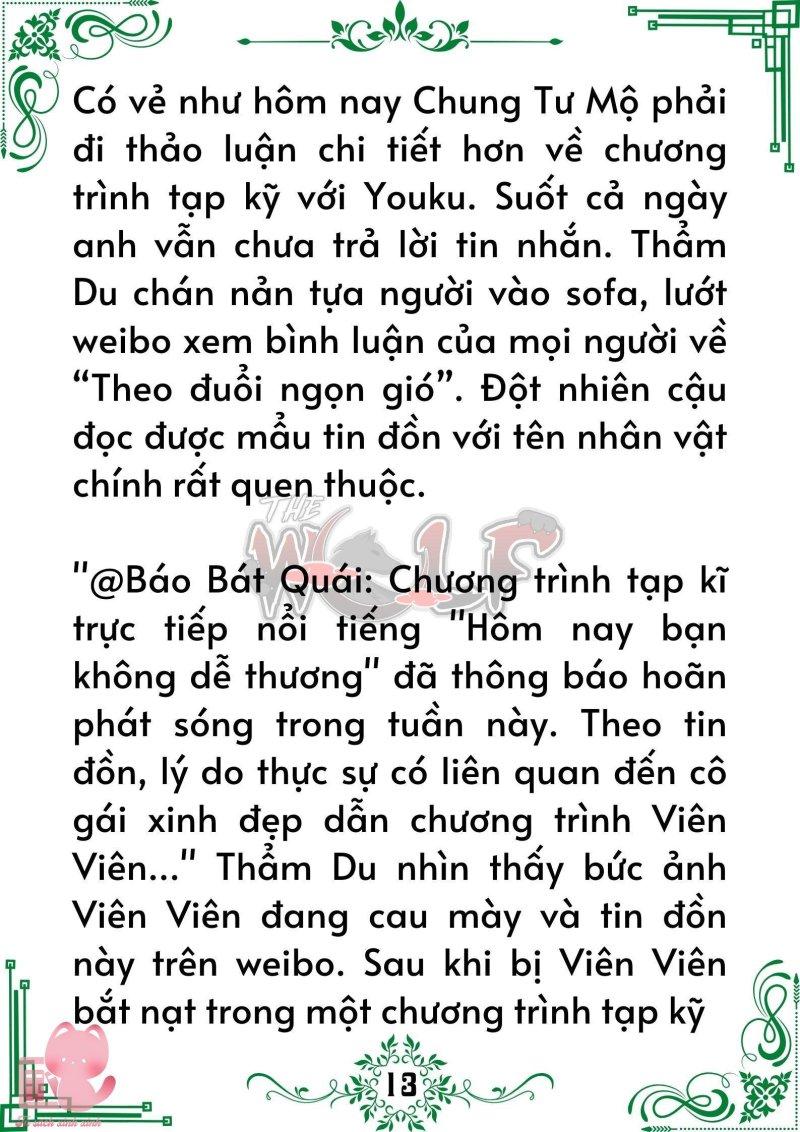 Có vẻ như hôm nay Chung Tư Mộ phải đi thảo luận chi tiết hơn về chương trình tạp kỹ với Youku. Suốt cả ngày anh vẫn chưa trả lời tin nhắn. Thẩm Du chán nản tựa người vào sofa, lướt weibo xem bình luận của mọi người về “Theo đuổi ngọn gió”. Đột nhiên cậu đọc được mẩu tin đồn với tên nhân vật chính rất quen thuộc.

THE WOLF

"@Báo Bát Quái: Chương trình tạp kĩ trực tiếp nổi tiếng "Hôm nay bạn không dễ thương" đã thông báo hoãn phát sóng trong tuần này. Theo tin đồn, lý do thực sự có liên quan đến cô gái xinh đẹp dẫn chương trình Viên Viên..." Thẩm Du nhìn thấy bức ảnh Viên Viên đang cau mày và tin đồn này trên weibo. Sau khi bị Viên Viên bắt nạt trong một chương trình tạp kỹ

13